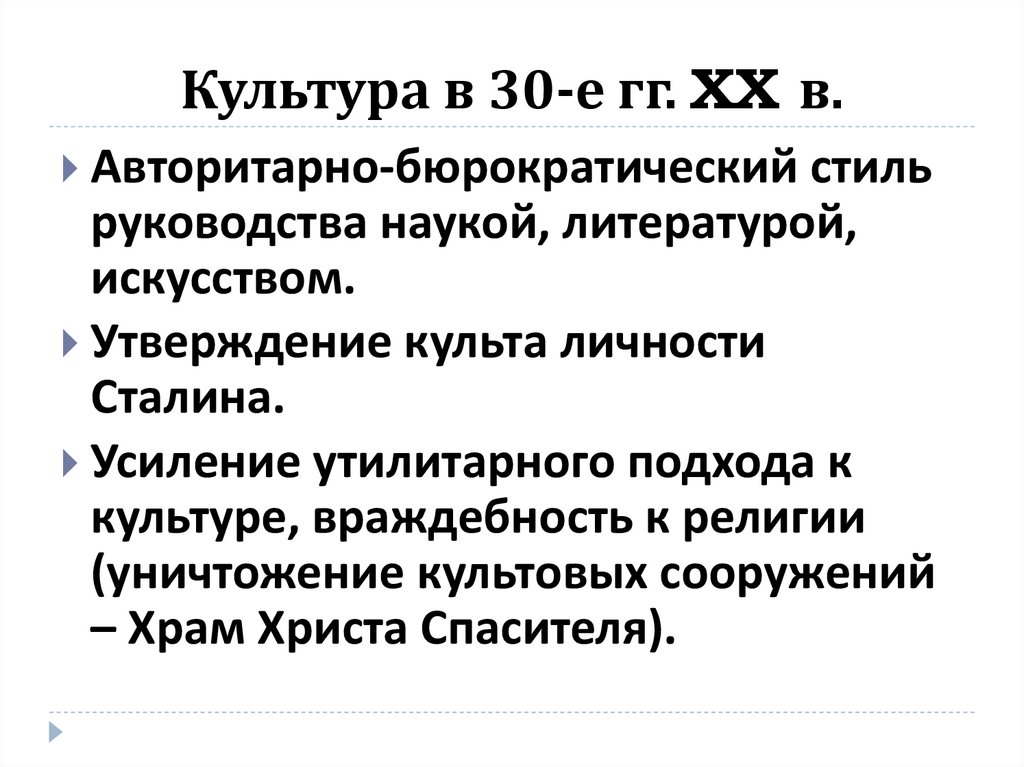 Культура в 30-е гг. XX в.

Авторитарно-бюрократический стиль руководства наукой, литературой, искусством.

Утверждение культа личности Сталина.

Усиление утилитарного подхода к культуре, враждебность к религии (уничтожение культовых сооружений – Храм Христа Спасителя).